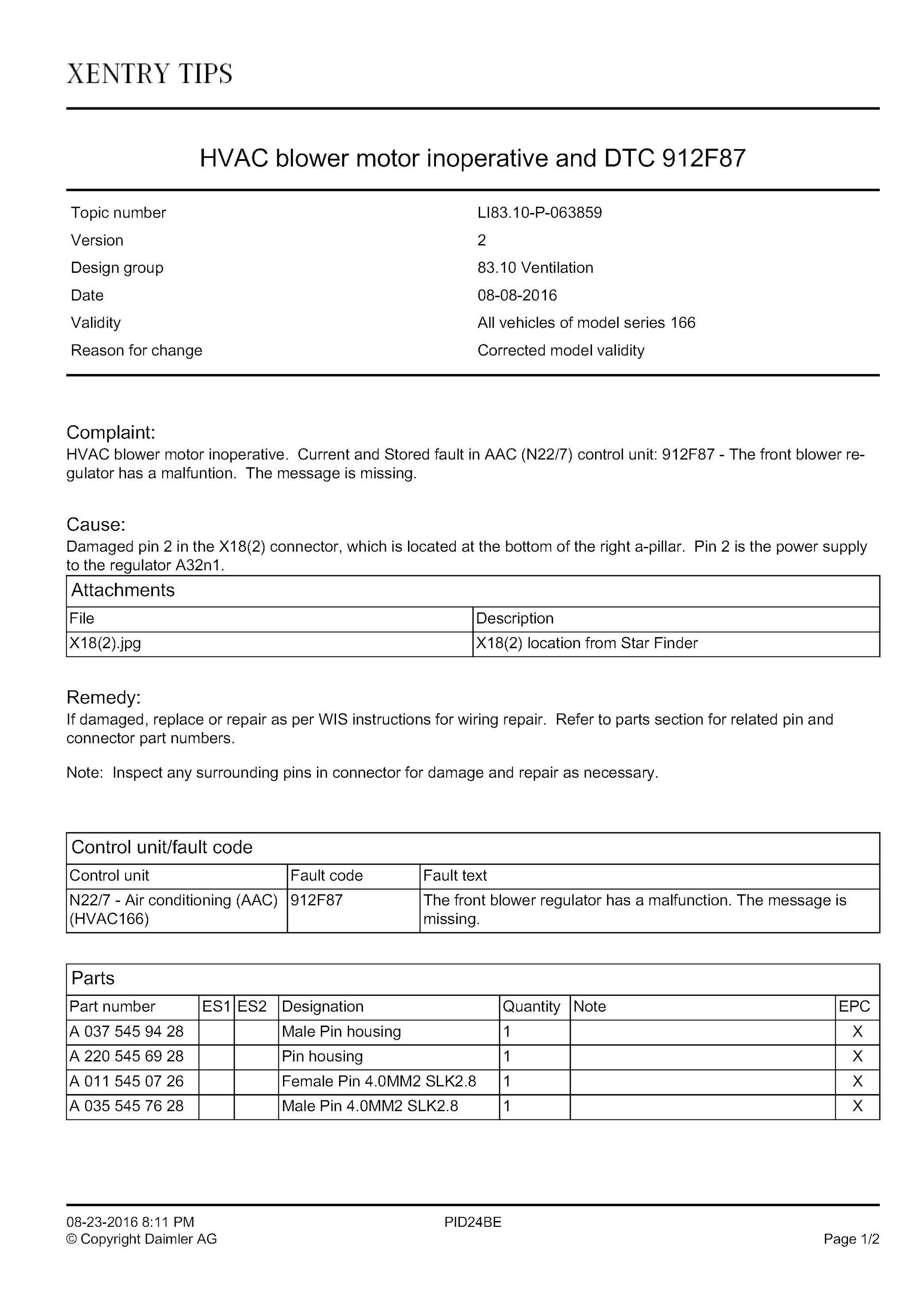 XENTRY TIPS

HVAC blower motor inoperative and DTC 912F87

| Topic number | LI83.10-P-063859 |
|---|---|
| Version | 2 |
| Design group | 83.10 Ventilation |
| Date | 08-08-2016 |
| Validity | All vehicles of model series 166 |
| Reason for change | Corrected model validity |

Complaint:
HVAC blower motor inoperative. Current and Stored fault in AAC (N22/7) control unit: 912F87 - The front blower regulator has a malfuntion. The message is missing.

Cause:
Damaged pin 2 in the X18(2) connector, which is located at the bottom of the right a-pillar. Pin 2 is the power supply to the regulator A32n1.

Attachments

| File | Description |
|---|---|
| X18(2).jpg | X18(2) location from Star Finder |

Remedy:
If damaged, replace or repair as per WIS instructions for wiring repair. Refer to parts section for related pin and connector part numbers.

Note: Inspect any surrounding pins in connector for damage and repair as necessary.

Control unit/fault code

| Control unit | Fault code | Fault text |
|---|---|---|
| N22/7 - Air conditioning (AAC) (HVAC166) | 912F87 | The front blower regulator has a malfunction. The message is missing. |

Parts

| Part number | ES1 | ES2 | Designation | Quantity | Note | EPC |
|---|---|---|---|---|---|---|
| A 037 545 94 28 | | | Male Pin housing | 1 | | X |
| A 220 545 69 28 | | | Pin housing | 1 | | X |
| A 011 545 07 26 | | | Female Pin 4.0MM2 SLK2.8 | 1 | | X |
| A 035 545 76 28 | | | Male Pin 4.0MM2 SLK2.8 | 1 | | X |

08-23-2016 8:11 PM
© Copyright Daimler AG
PID24BE
Page 1/2